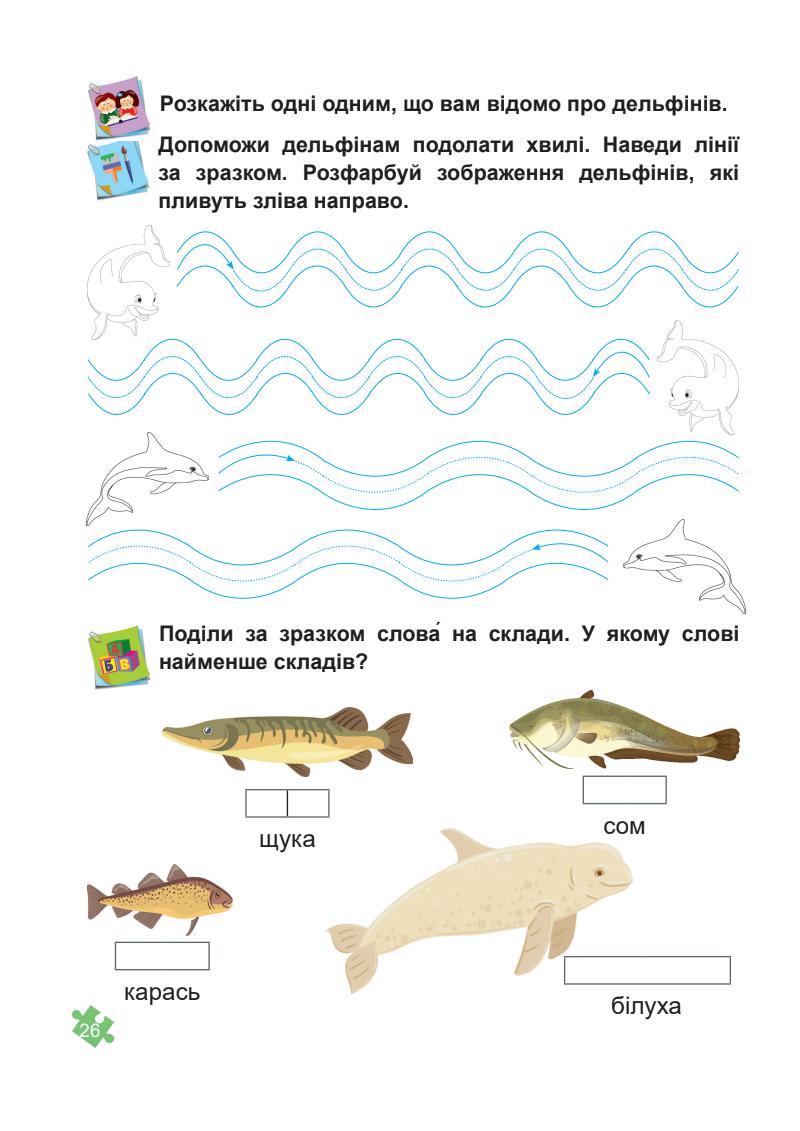 Розкажіть одні одним, що вам відомо про дельфінів.

Допоможи дельфінам подолати хвилі. Наведи лінії за зразком. Розфарбуй зображення дельфінів, які пливуть зліва направо.

Поділи за зразком слова́ на склади. У якому слові найменше складів?

щука

сом

карась

білуха

26